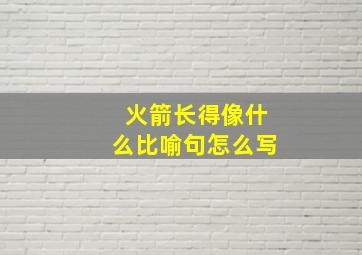 火箭长得像什么比喻句怎么写